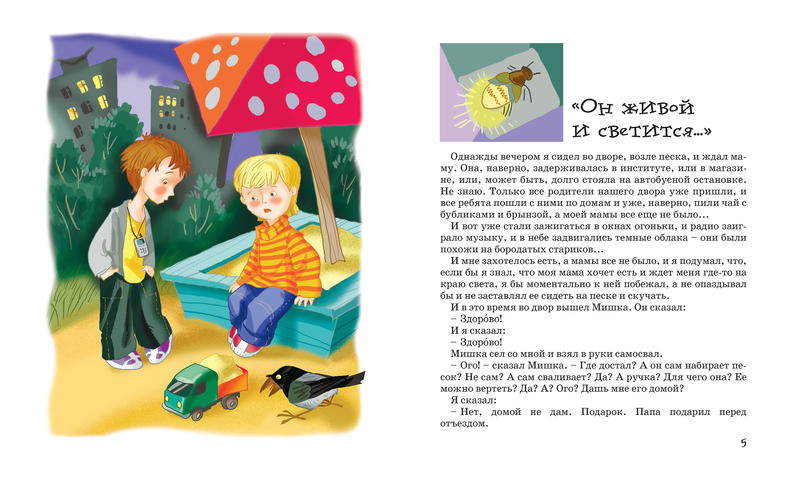 «Он живой и светится...»

Однажды вечером я сидел во дворе, возле песка, и ждал маму. Она, наверно, задерживалась в институте, или в магазине, или, может быть, долго стояла на автобусной остановке. Не знаю. Только все родители нашего двора уже пришли, и все ребята пошли с ними по домам и уже, наверно, пили чай с бубликами и брынзой, а моей мамы все еще не было...

И вот уже стали зажигаться в окнах огоньки, и радио заиграло музыку, и в небе задвигались темные облака – они были похожи на бородатых стариков...

И мне захотелось есть, а мамы все не было, и я подумал, что, если бы я знал, что моя мама хочет есть и ждет меня где-то на краю света, я бы моментально к ней побежал, а не опаздывал бы и не заставлял ее сидеть на песке и скучать.

И в это время во двор вышел Мишка. Он сказал:

– Здоро́во!

И я сказал:

– Здоро́во!

Мишка сел со мной и взял в руки самосвал.

– Ого! – сказал Мишка. – Где достал? А он сам набирает песок? Не сам? А сам сваливает? Да? А ручка? Для чего она? Ее можно вертеть? Да? А? Ого? Дашь мне его домой?

Я сказал:

– Нет, домой не дам. Подарок. Папа подарил перед отъездом.

5